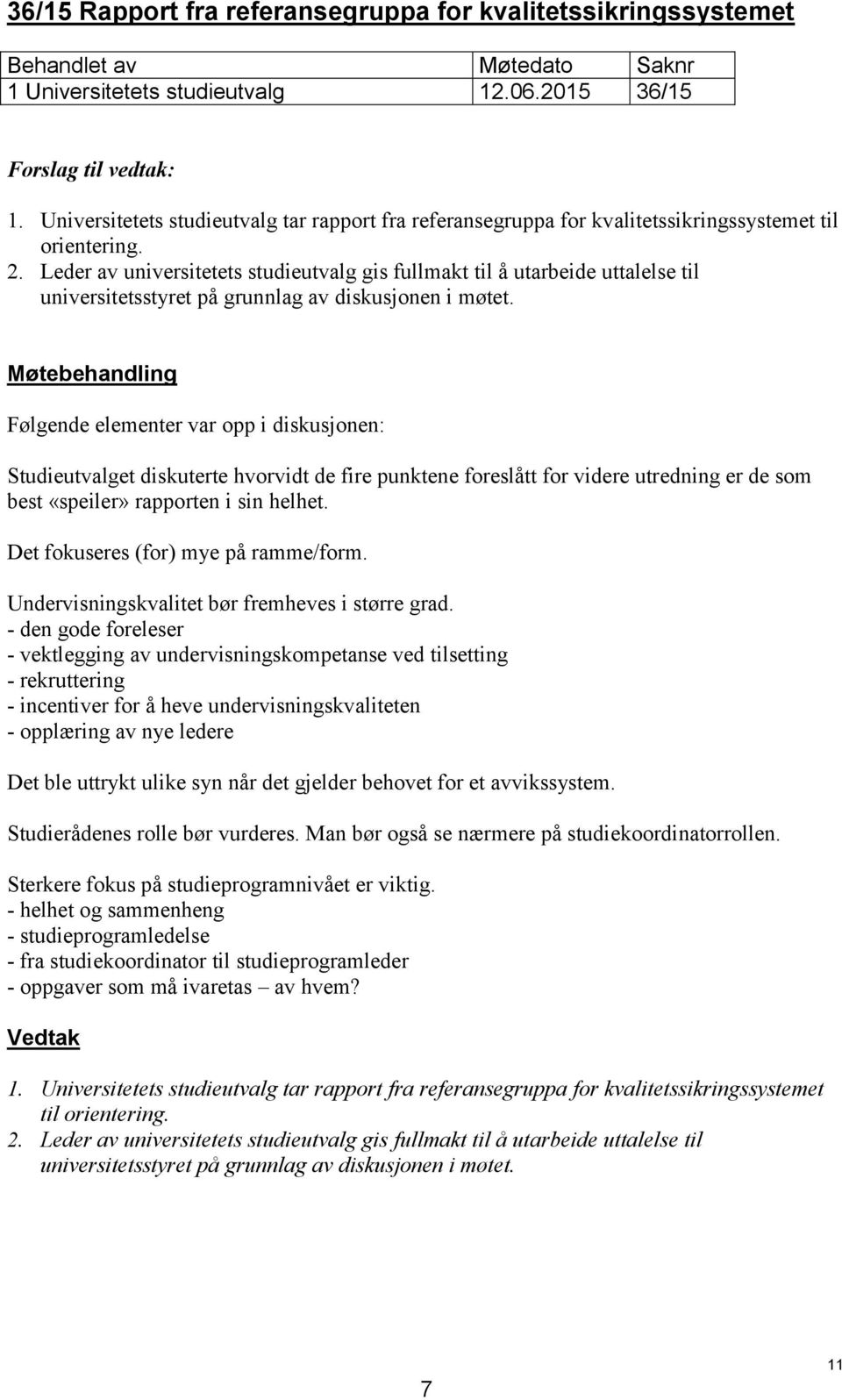 36/15 Rapport fra referansegruppa for kvalitetssikringssystemet

| Behandlet av | Møtedato | Saknr |
|---|---|---|
| 1 Universitetets studieutvalg | 12.06.2015 | 36/15 |

Forslag til vedtak:

1. Universitetets studieutvalg tar rapport fra referansegruppa for kvalitetssikringssystemet til orientering.
2. Leder av universitetets studieutvalg gis fullmakt til å utarbeide uttalelse til universitetsstyret på grunnlag av diskusjonen i møtet.

Møtebehandling

Følgende elementer var opp i diskusjonen:

Studieutvalget diskuterte hvorvidt de fire punktene foreslått for videre utredning er de som best «speiler» rapporten i sin helhet.

Det fokuseres (for) mye på ramme/form.

Undervisningskvalitet bør fremheves i større grad.
- den gode foreleser
- vektlegging av undervisningskompetanse ved tilsetting
- rekruttering
- incentiver for å heve undervisningskvaliteten
- opplæring av nye ledere

Det ble uttrykt ulike syn når det gjelder behovet for et avvikssystem.

Studierådenes rolle bør vurderes. Man bør også se nærmere på studiekoordinatorrollen.

Sterkere fokus på studieprogramnivået er viktig.
- helhet og sammenheng
- studieprogramledelse
- fra studiekoordinator til studieprogramleder
- oppgaver som må ivaretas – av hvem?

Vedtak

1. Universitetets studieutvalg tar rapport fra referansegruppa for kvalitetssikringssystemet til orientering.
2. Leder av universitetets studieutvalg gis fullmakt til å utarbeide uttalelse til universitetsstyret på grunnlag av diskusjonen i møtet.

7

11